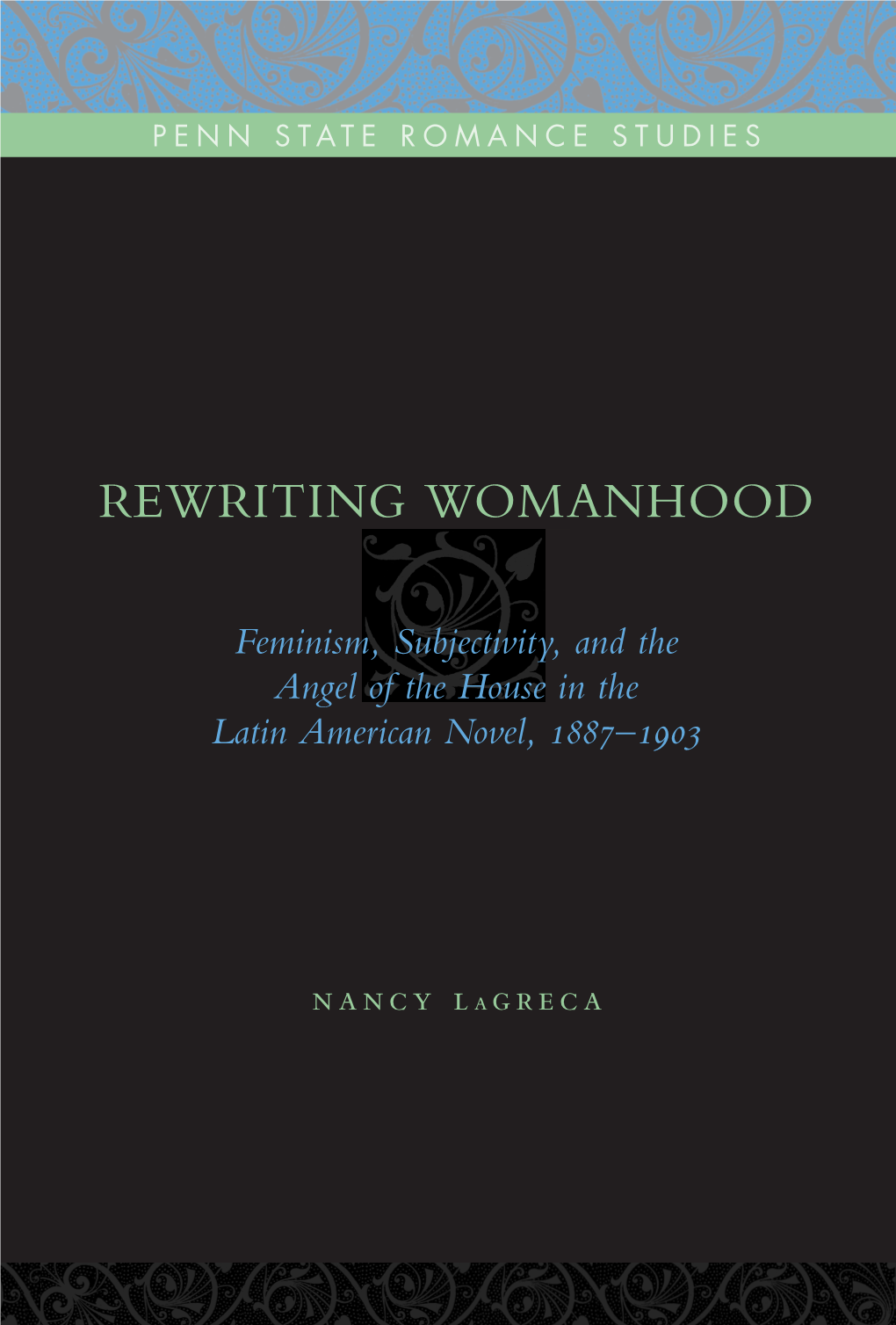 PENN STATE ROMANCE STUDIES

REWRITING WOMANHOOD

Feminism, Subjectivity, and the Angel of the House in the Latin American Novel, 1887–1903

NANCY LaGRECA